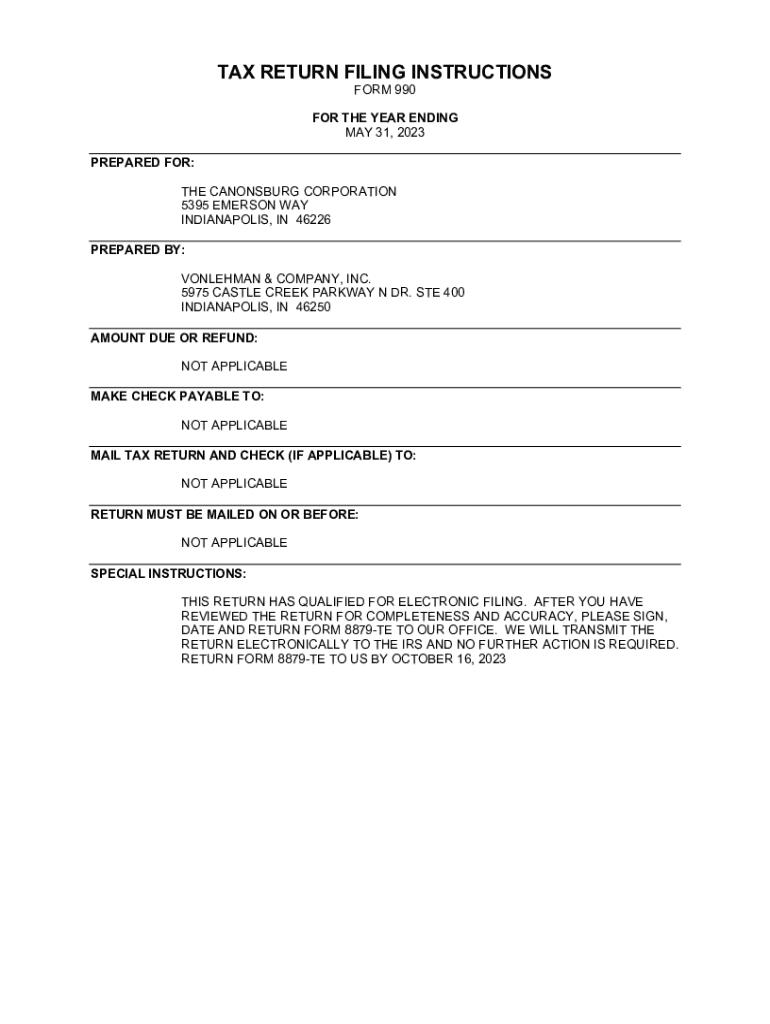 TAX RETURN FILING INSTRUCTIONS
FORM 990

FOR THE YEAR ENDING
MAY 31, 2023

PREPARED FOR:

THE CANONSBURG CORPORATION
5395 EMERSON WAY
INDIANAPOLIS, IN 46226

PREPARED BY:

VONLEHMAN & COMPANY, INC.
5975 CASTLE CREEK PARKWAY N DR. STE 400
INDIANAPOLIS, IN 46250

AMOUNT DUE OR REFUND:

NOT APPLICABLE

MAKE CHECK PAYABLE TO:

NOT APPLICABLE

MAIL TAX RETURN AND CHECK (IF APPLICABLE) TO:

NOT APPLICABLE

RETURN MUST BE MAILED ON OR BEFORE:

NOT APPLICABLE

SPECIAL INSTRUCTIONS:

THIS RETURN HAS QUALIFIED FOR ELECTRONIC FILING. AFTER YOU HAVE REVIEWED THE RETURN FOR COMPLETENESS AND ACCURACY, PLEASE SIGN, DATE AND RETURN FORM 8879-TE TO OUR OFFICE. WE WILL TRANSMIT THE RETURN ELECTRONICALLY TO THE IRS AND NO FURTHER ACTION IS REQUIRED. RETURN FORM 8879-TE TO US BY OCTOBER 16, 2023